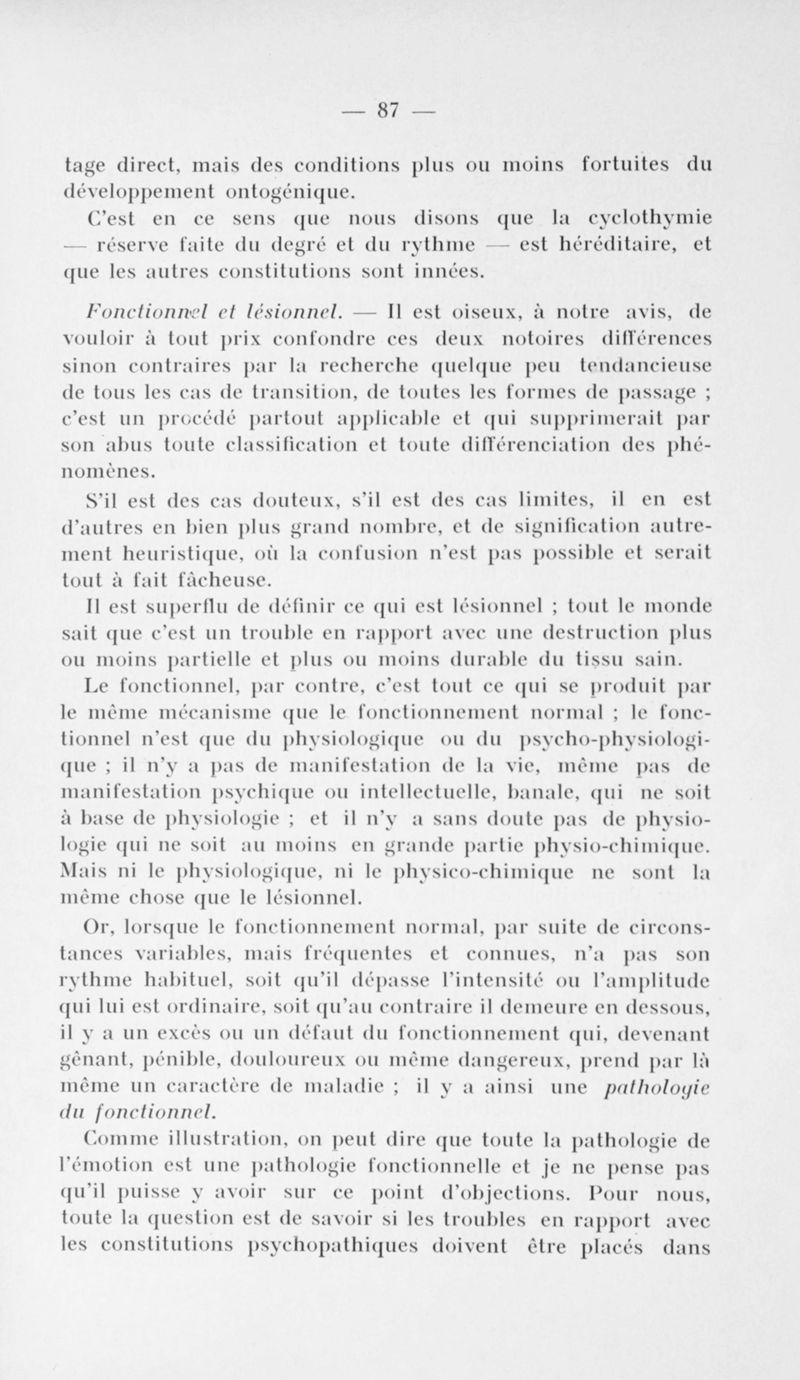 — 87 —

tage direct, mais des conditions plus ou moins fortuites du développement ontogénique.

C'est en ce sens que nous disons que la cyclothymie — réserve faite du degré et du rythme — est héréditaire, et que les autres constitutions sont innées.

Fonctionnel et lésionnel. — Il est oiseux, à notre avis, de vouloir à tout prix confondre ces deux notoires différences sinon contraires par la recherche quelque peu tendancieuse de tous les cas de transition, de toutes les formes de passage ; c'est un procédé partout applicable et qui supprimerait par son abus toute classification et toute différenciation des phénomènes.

S'il est des cas douteux, s'il est des cas limites, il en est d'autres en bien plus grand nombre, et de signification autrement heuristique, où la confusion n'est pas possible et serait tout à fait fâcheuse.

Il est superflu de définir ce qui est lésionnel ; tout le monde sait que c'est un trouble en rapport avec une destruction plus ou moins partielle et plus ou moins durable du tissu sain.

Le fonctionnel, par contre, c'est tout ce qui se produit par le même mécanisme que le fonctionnement normal ; le fonctionnel n'est que du physiologique ou du psycho-physiologique ; il n'y a pas de manifestation de la vie, même pas de manifestation psychique ou intellectuelle, banale, qui ne soit à base de physiologie ; et il n'y a sans doute pas de physiologie qui ne soit au moins en grande partie physio-chimique. Mais ni le physiologique, ni le physico-chimique ne sont la même chose que le lésionnel.

Or, lorsque le fonctionnement normal, par suite de circonstances variables, mais fréquentes et connues, n'a pas son rythme habituel, soit qu'il dépasse l'intensité ou l'amplitude qui lui est ordinaire, soit qu'au contraire il demeure en dessous, il y a un excès ou un défaut du fonctionnement qui, devenant gênant, pénible, douloureux ou même dangereux, prend par là même un caractère de maladie ; il y a ainsi une pathologie du fonctionnel.

Comme illustration, on peut dire que toute la pathologie de l'émotion est une pathologie fonctionnelle et je ne pense pas qu'il puisse y avoir sur ce point d'objections. Pour nous, toute la question est de savoir si les troubles en rapport avec les constitutions psychopathiques doivent être placés dans